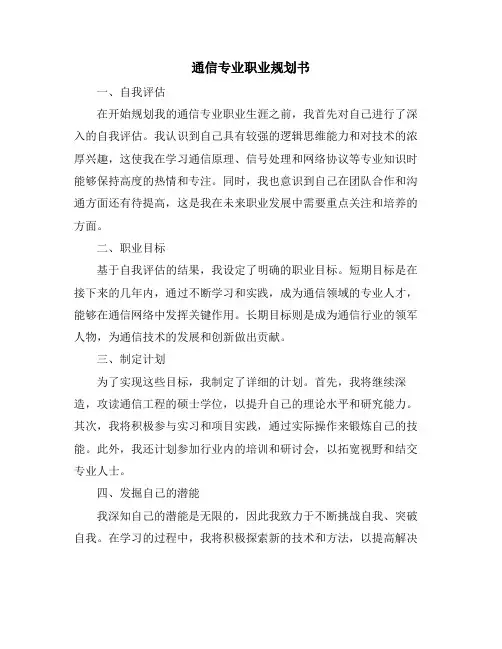 通信专业职业规划书

一、自我评估

在开始规划我的通信专业职业生涯之前，我首先对自己进行了深入的自我评估。我认识到自己具有较强的逻辑思维能力和对技术的浓厚兴趣，这使我在学习通信原理、信号处理和网络协议等专业知识时能够保持高度的热情和专注。同时，我也意识到自己在团队合作和沟通方面还有待提高，这是我在未来职业发展中需要重点关注和培养的方面。

二、职业目标

基于自我评估的结果，我设定了明确的职业目标。短期目标是在接下来的几年内，通过不断学习和实践，成为通信领域的专业人才，能够在通信网络中发挥关键作用。长期目标则是成为通信行业的领军人物，为通信技术的发展和创新做出贡献。

三、制定计划

为了实现这些目标，我制定了详细的计划。首先，我将继续深造，攻读通信工程的硕士学位，以提升自己的理论水平和研究能力。其次，我将积极参与实习和项目实践，通过实际操作来锻炼自己的技能。此外，我还计划参加行业内的培训和研讨会，以拓宽视野和结交专业人士。

四、发掘自己的潜能

我深知自己的潜能是无限的，因此我致力于不断挑战自我、突破自我。在学习的过程中，我将积极探索新的技术和方法，以提高解决